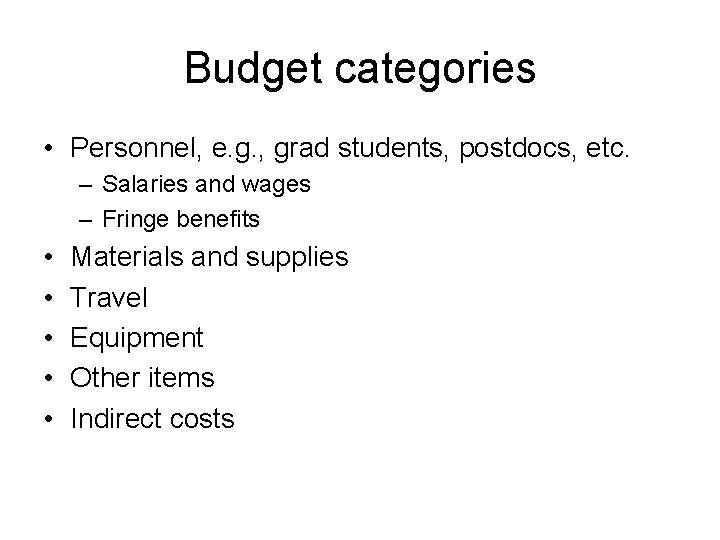 Budget categories

• Personnel, e.g., grad students, postdocs, etc.
– Salaries and wages
– Fringe benefits
• Materials and supplies
• Travel
• Equipment
• Other items
• Indirect costs